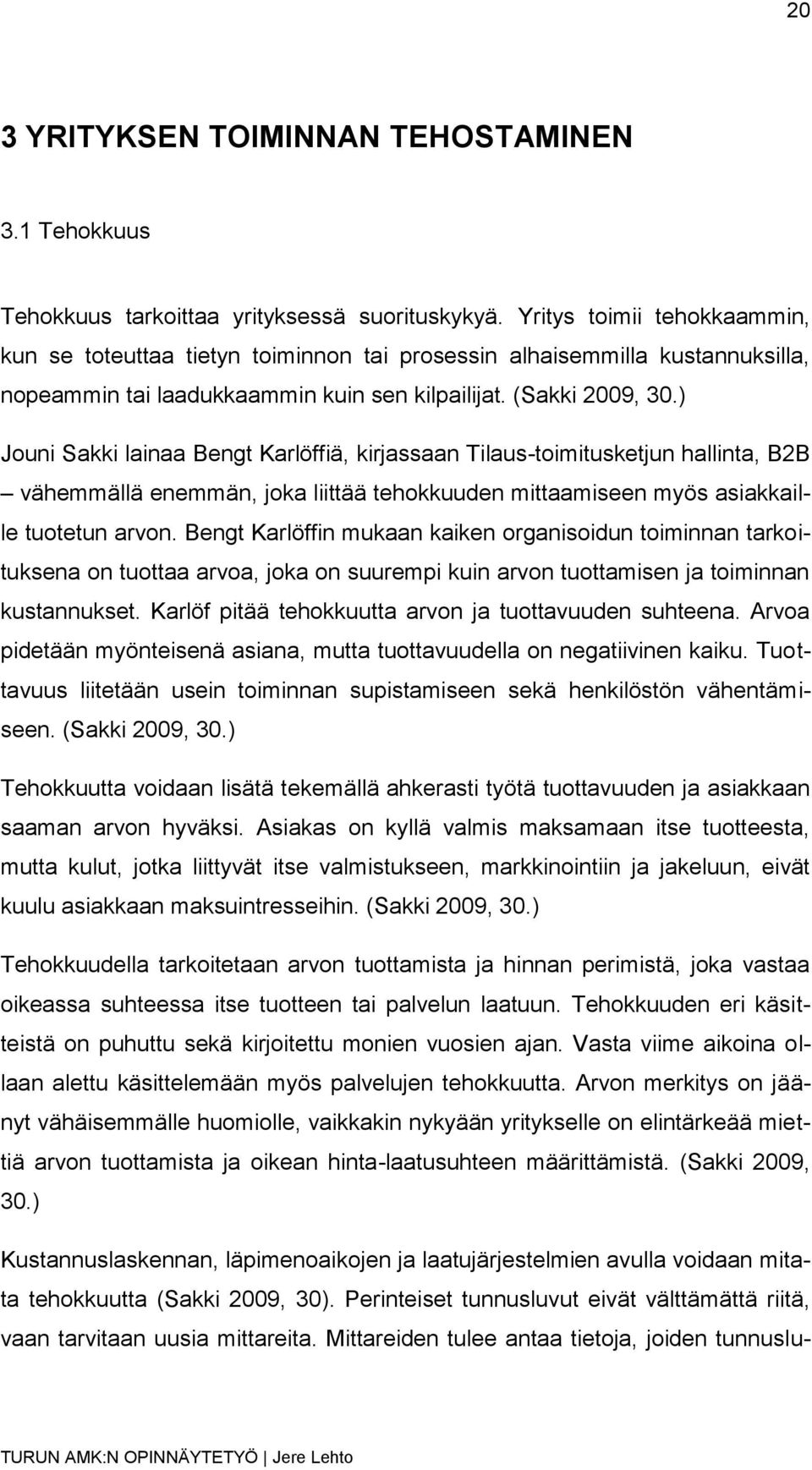 20

3 YRITYKSEN TOIMINNAN TEHOSTAMINEN

3.1 Tehokkuus

Tehokkuus tarkoittaa yrityksessä suorituskykyä. Yritys toimii tehokkaammin, kun se toteuttaa tietyn toiminnon tai prosessin alhaisemmilla kustannuksilla, nopeammin tai laadukkaammin kuin sen kilpailijat. (Sakki 2009, 30.)

Jouni Sakki lainaa Bengt Karlöffiä, kirjassaan Tilaus-toimitusketjun hallinta, B2B – vähemmällä enemmän, joka liittää tehokkuuden mittaamiseen myös asiakkaille tuotetun arvon. Bengt Karlöffin mukaan kaiken organisoidun toiminnan tarkoituksena on tuottaa arvoa, joka on suurempi kuin arvon tuottamisen ja toiminnan kustannukset. Karlöf pitää tehokkuutta arvon ja tuottavuuden suhteena. Arvoa pidetään myönteisenä asiana, mutta tuottavuudella on negatiivinen kaiku. Tuottavuus liitetään usein toiminnan supistamiseen sekä henkilöstön vähentämiseen. (Sakki 2009, 30.)

Tehokkuutta voidaan lisätä tekemällä ahkerasti työtä tuottavuuden ja asiakkaan saaman arvon hyväksi. Asiakas on kyllä valmis maksamaan itse tuotteesta, mutta kulut, jotka liittyvät itse valmistukseen, markkinointiin ja jakeluun, eivät kuulu asiakkaan maksuintresseihin. (Sakki 2009, 30.)

Tehokkuudella tarkoitetaan arvon tuottamista ja hinnan perimistä, joka vastaa oikeassa suhteessa itse tuotteen tai palvelun laatuun. Tehokkuuden eri käsitteistä on puhuttu sekä kirjoitettu monien vuosien ajan. Vasta viime aikoina ollaan alettu käsittelemään myös palvelujen tehokkuutta. Arvon merkitys on jäänyt vähäisemmälle huomiolle, vaikkakin nykyään yritykselle on elintärkeää miettiä arvon tuottamista ja oikean hinta-laatusuhteen määrittämistä. (Sakki 2009, 30.)

Kustannuslaskennan, läpimenoaikojen ja laatujärjestelmien avulla voidaan mitata tehokkuutta (Sakki 2009, 30). Perinteiset tunnusluvut eivät välttämättä riitä, vaan tarvitaan uusia mittareita. Mittareiden tulee antaa tietoja, joiden tunnuslu-

TURUN AMK:N OPINNÄYTETYÖ | Jere Lehto